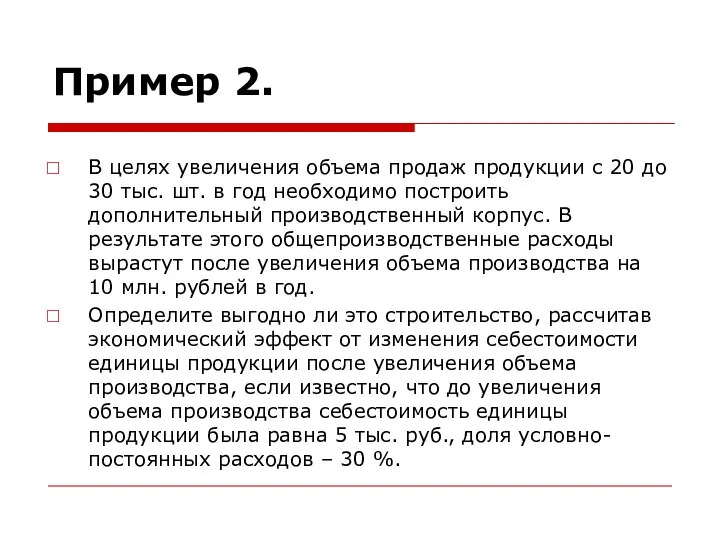 Пример 2.

В целях увеличения объема продаж продукции с 20 до 30 тыс. шт. в год необходимо построить дополнительный производственный корпус. В результате этого общепроизводственные расходы вырастут после увеличения объема производства на 10 млн. рублей в год.

Определите выгодно ли это строительство, рассчитав экономический эффект от изменения себестоимости единицы продукции после увеличения объема производства, если известно, что до увеличения объема производства себестоимость единицы продукции была равна 5 тыс. руб., доля условно-постоянных расходов – 30 %.